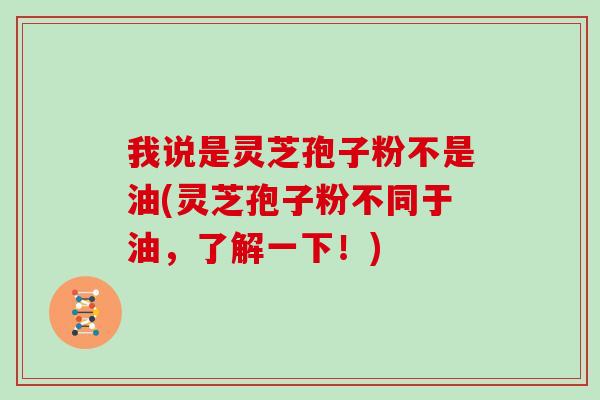 我说是灵芝孢子粉不是油(灵芝孢子粉不同于油，了解一下！)